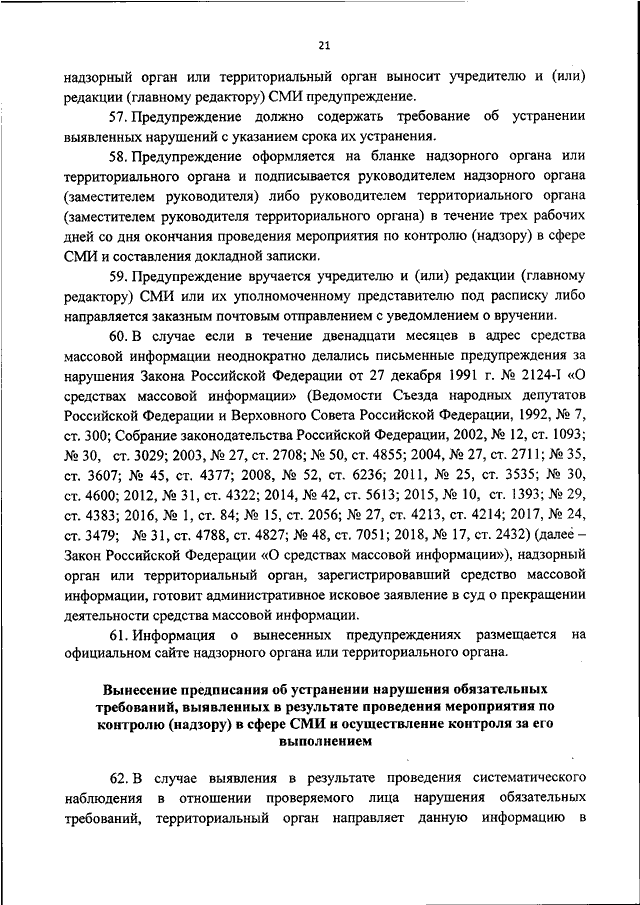 21

надзорный орган или территориальный орган выносит учредителю и (или) редакции (главному редактору) СМИ предупреждение.

57. Предупреждение должно содержать требование об устранении выявленных нарушений с указанием срока их устранения.

58. Предупреждение оформляется на бланке надзорного органа или территориального органа и подписывается руководителем надзорного органа (заместителем руководителя) либо руководителем территориального органа (заместителем руководителя территориального органа) в течение трех рабочих дней со дня окончания проведения мероприятия по контролю (надзору) в сфере СМИ и составления докладной записки.

59. Предупреждение вручается учредителю и (или) редакции (главному редактору) СМИ или их уполномоченному представителю под расписку либо направляется заказным почтовым отправлением с уведомлением о вручении.

60. В случае если в течение двенадцати месяцев в адрес средства массовой информации неоднократно делались письменные предупреждения за нарушения Закона Российской Федерации от 27 декабря 1991 г. № 2124-I «О средствах массовой информации» (Ведомости Съезда народных депутатов Российской Федерации и Верховного Совета Российской Федерации, 1992, № 7, ст. 300; Собрание законодательства Российской Федерации, 2002, № 12, ст. 1093; № 30, ст. 3029; 2003, № 27, ст. 2708; № 50, ст. 4855; 2004, № 27, ст. 2711; № 35, ст. 3607; № 45, ст. 4377; 2008, № 52, ст. 6236; 2011, № 25, ст. 3535; № 30, ст. 4600; 2012, № 31, ст. 4322; 2014, № 42, ст. 5613; 2015, № 10, ст. 1393; № 29, ст. 4383; 2016, № 1, ст. 84; № 15, ст. 2056; № 27, ст. 4213, ст. 4214; 2017, № 24, ст. 3479; № 31, ст. 4788, ст. 4827; № 48, ст. 7051; 2018, № 17, ст. 2432) (далее – Закон Российской Федерации «О средствах массовой информации»), надзорный орган или территориальный орган, зарегистрировавший средство массовой информации, готовит административное исковое заявление в суд о прекращении деятельности средства массовой информации.

61. Информация о вынесенных предупреждениях размещается на официальном сайте надзорного органа или территориального органа.

Вынесение предписания об устранении нарушения обязательных требований, выявленных в результате проведения мероприятия по контролю (надзору) в сфере СМИ и осуществление контроля за его выполнением

62. В случае выявления в результате проведения систематического наблюдения в отношении проверяемого лица нарушения обязательных требований, территориальный орган направляет данную информацию в